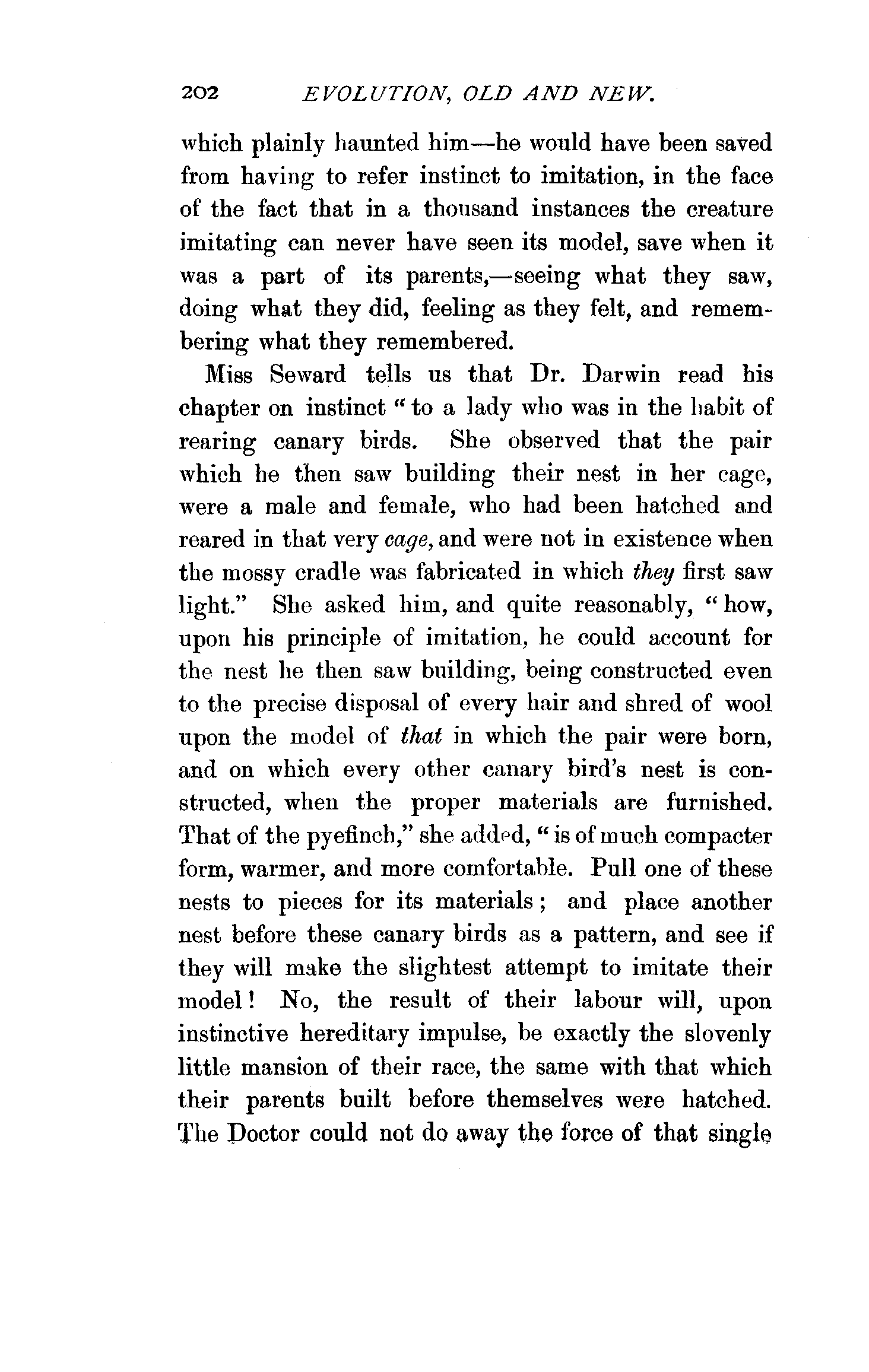 202 EVOLUTION, OLD AND NEW.

which plainly haunted him—he would have been saved from having to refer instinct to imitation, in the face of the fact that in a thousand instances the creature imitating can never have seen its model, save when it was a part of its parents,—seeing what they saw, doing what they did, feeling as they felt, and remembering what they remembered.

Miss Seward tells us that Dr. Darwin read his chapter on instinct "to a lady who was in the habit of rearing canary birds. She observed that the pair which he then saw building their nest in her cage, were a male and female, who had been hatched and reared in that very cage, and were not in existence when the mossy cradle was fabricated in which they first saw light." She asked him, and quite reasonably, "how, upon his principle of imitation, he could account for the nest he then saw building, being constructed even to the precise disposal of every hair and shred of wool upon the model of that in which the pair were born, and on which every other canary bird's nest is constructed, when the proper materials are furnished. That of the pyefinch," she added, "is of much compacter form, warmer, and more comfortable. Pull one of these nests to pieces for its materials; and place another nest before these canary birds as a pattern, and see if they will make the slightest attempt to imitate their model! No, the result of their labour will, upon instinctive hereditary impulse, be exactly the slovenly little mansion of their race, the same with that which their parents built before themselves were hatched. The Doctor could not do away the force of that single